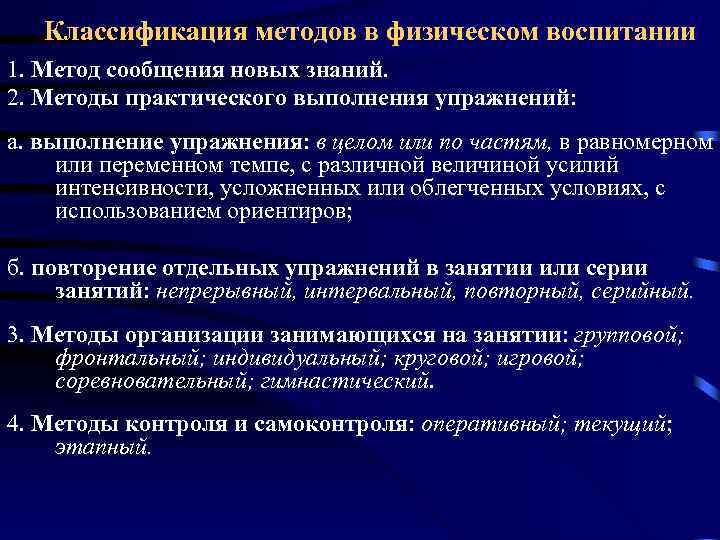 Классификация методов в физическом воспитании

1. Метод сообщения новых знаний.

2. Методы практического выполнения упражнений:

а. выполнение упражнения: в целом или по частям, в равномерном или переменном темпе, с различной величиной усилий интенсивности, усложненных или облегченных условиях, с использованием ориентиров;

б. повторение отдельных упражнений в занятии или серии занятий: непрерывный, интервальный, повторный, серийный.

3. Методы организации занимающихся на занятии: групповой; фронтальный; индивидуальный; круговой; игровой; соревновательный; гимнастический.

4. Методы контроля и самоконтроля: оперативный; текущий; этапный.